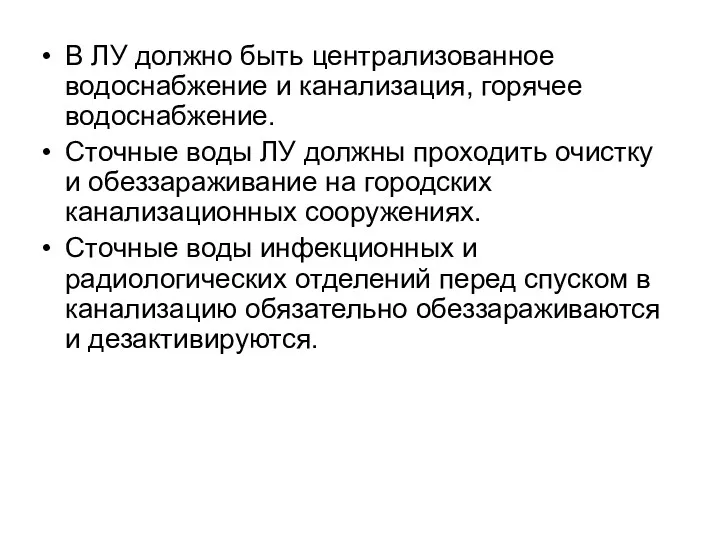 • В ЛУ должно быть централизованное водоснабжение и канализация, горячее водоснабжение.

• Сточные воды ЛУ должны проходить очистку и обеззараживание на городских канализационных сооружениях.

• Сточные воды инфекционных и радиологических отделений перед спуском в канализацию обязательно обеззараживаются и дезактивируются.